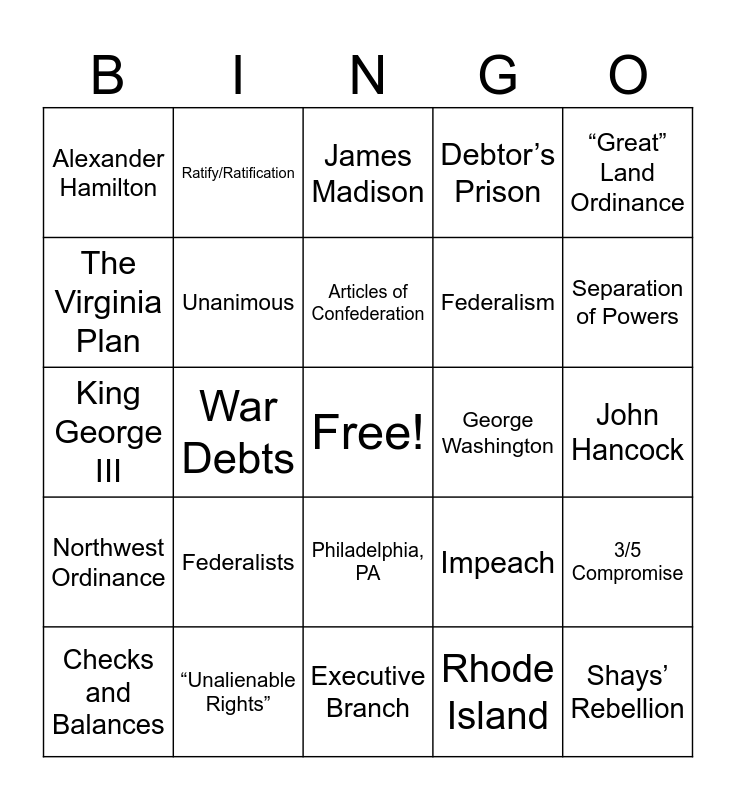 | B | I | N | G | O |
|---|---|---|---|---|
| Alexander Hamilton | Ratify/Ratification | James Madison | Debtor's Prison | "Great" Land Ordinance |
| The Virginia Plan | Unanimous | Articles of Confederation | Federalism | Separation of Powers |
| King George III | War Debts | Free! | George Washington | John Hancock |
| Northwest Ordinance | Federalists | Philadelphia, PA | Impeach | 3/5 Compromise |
| Checks and Balances | "Unalienable Rights" | Executive Branch | Rhode Island | Shays' Rebellion |